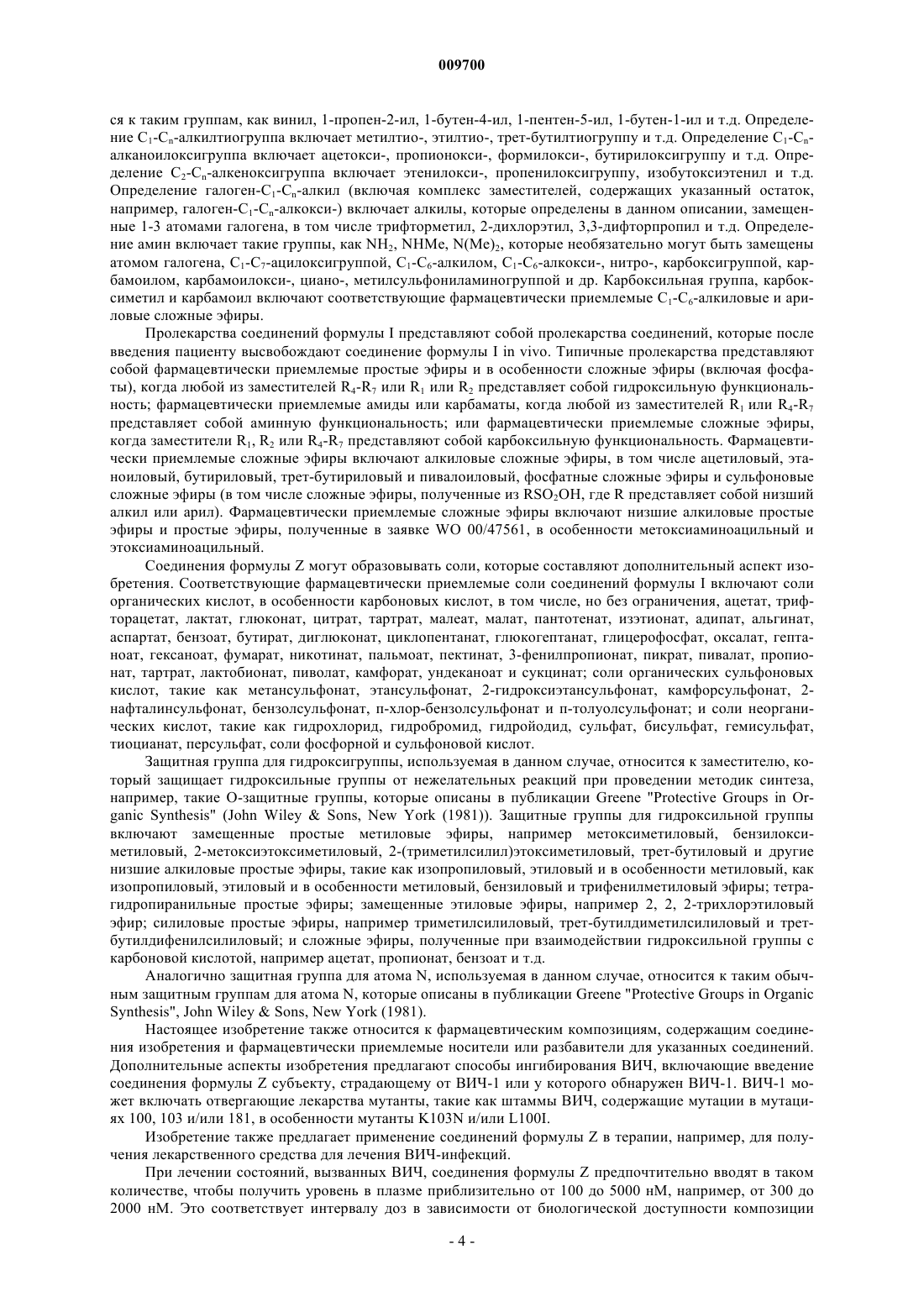 009700

ся к таким группам, как винил, 1-пропен-2-ил, 1-бутен-4-ил, 1-пентен-5-ил, 1-бутен-1-ил и т.д. Определение $C_1$-$C_n$-алкилтиогруппа включает метилтио-, этилтио-, трет-бутилтиогруппу и т.д. Определение $C_1$-$C_n$-алканоилоксигруппа включает ацетокси-, пропионокси-, формилокси-, бутирилоксигруппу и т.д. Определение $C_2$-$C_n$-алкеноксигруппа включает этенилокси-, пропенилоксигруппу, изобутоксиэтенил и т.д. Определение галоген-$C_1$-$C_n$-алкил (включая комплекс заместителей, содержащих указанный остаток, например, галоген-$C_1$-$C_n$-алкокси-) включает алкилы, которые определены в данном описании, замещенные 1-3 атомами галогена, в том числе трифторметил, 2-дихлорэтил, 3,3-дифторпропил и т.д. Определение амин включает такие группы, как $NH_2$, NHMe, $N(Me)_2$, которые необязательно могут быть замещены атомом галогена, $C_1$-$C_7$-ацилоксигруппой, $C_1$-$C_6$-алкилом, $C_1$-$C_6$-алкокси-, нитро-, карбоксигруппой, карбамоилом, карбамоилокси-, циано-, метилсульфониламиногруппой и др. Карбоксильная группа, карбоксиметил и карбамоил включают соответствующие фармацевтически приемлемые $C_1$-$C_6$-алкиловые и ариловые сложные эфиры.

Пролекарства соединений формулы I представляют собой пролекарства соединений, которые после введения пациенту высвобождают соединение формулы I in vivo. Типичные пролекарства представляют собой фармацевтически приемлемые простые эфиры и в особенности сложные эфиры (включая фосфаты), когда любой из заместителей $R_4$-$R_7$ или $R_1$ или $R_2$ представляет собой гидроксильную функциональность; фармацевтически приемлемые амиды или карбаматы, когда любой из заместителей $R_1$ или $R_4$-$R_7$ представляет собой аминную функциональность; или фармацевтически приемлемые сложные эфиры, когда заместители $R_1$, $R_2$ или $R_4$-$R_7$ представляют собой карбоксильную функциональность. Фармацевтически приемлемые сложные эфиры включают алкиловые сложные эфиры, в том числе ацетиловый, этаноиловый, бутириловый, трет-бутириловый и пивалоиловый, фосфатные сложные эфиры и сульфоновые сложные эфиры (в том числе сложные эфиры, полученные из $RSO_2OH$, где R представляет собой низший алкил или арил). Фармацевтически приемлемые сложные эфиры включают низшие алкиловые простые эфиры и простые эфиры, полученные в заявке WO 00/47561, в особенности метоксиаминоацильный и этоксиаминоацильный.

Соединения формулы Z могут образовывать соли, которые составляют дополнительный аспект изобретения. Соответствующие фармацевтически приемлемые соли соединений формулы I включают соли органических кислот, в особенности карбоновых кислот, в том числе, но без ограничения, ацетат, трифторацетат, лактат, глюконат, цитрат, тартрат, малеат, малат, пантотенат, изэтионат, адипат, альгинат, аспартат, бензоат, бутират, диглюконат, циклопентанат, глюкогептанат, глицерофосфат, оксалат, гептаноат, гексаноат, фумарат, никотинат, пальмоат, пектинат, 3-фенилпропионат, пикрат, пивалат, пропионат, тартрат, лактобионат, пиволат, камфорат, ундеканоат и сукцинат; соли органических сульфоновых кислот, такие как метансульфонат, этансульфонат, 2-гидроксиэтансульфонат, камфорсульфонат, 2-нафталинсульфонат, бензолсульфонат, п-хлор-бензолсульфонат и п-толуолсульфонат; и соли неорганических кислот, такие как гидрохлорид, гидробромид, гидройодид, сульфат, бисульфат, гемисульфат, тиоцианат, персульфат, соли фосфорной и сульфоновой кислот.

Защитная группа для гидроксигруппы, используемая в данном случае, относится к заместителю, который защищает гидроксильные группы от нежелательных реакций при проведении методик синтеза, например, такие O-защитные группы, которые описаны в публикации Greene "Protective Groups in Organic Synthesis" (John Wiley & Sons, New York (1981)). Защитные группы для гидроксильной группы включают замещенные простые метиловые эфиры, например метоксиметиловый, бензилоксиметиловый, 2-метоксиэтоксиметиловый, 2-(триметилсилил)этоксиметиловый, трет-бутиловый и другие низшие алкиловые простые эфиры, такие как изопропиловый, этиловый и в особенности метиловый, как изопропиловый, этиловый и в особенности метиловый, бензиловый и трифенилметиловый эфиры; тетрагидропиранильные простые эфиры; замещенные этиловые эфиры, например 2, 2, 2-трихлорэтиловый эфир; силиловые простые эфиры, например триметилсилиловый, трет-бутилдиметилсилиловый и трет-бутилдифенилсилиловый; и сложные эфиры, полученные при взаимодействии гидроксильной группы с карбоновой кислотой, например ацетат, пропионат, бензоат и т.д.

Аналогично защитная группа для атома N, используемая в данном случае, относится к таким обычным защитным группам для атома N, которые описаны в публикации Greene "Protective Groups in Organic Synthesis", John Wiley & Sons, New York (1981).

Настоящее изобретение также относится к фармацевтическим композициям, содержащим соединения изобретения и фармацевтически приемлемые носители или разбавители для указанных соединений. Дополнительные аспекты изобретения предлагают способы ингибирования ВИЧ, включающие введение соединения формулы Z субъекту, страдающему от ВИЧ-1 или у которого обнаружен ВИЧ-1. ВИЧ-1 может включать отвергающие лекарства мутанты, такие как штаммы ВИЧ, содержащие мутации в мутациях 100, 103 и/или 181, в особенности мутанты K103N и/или L100I.

Изобретение также предлагает применение соединений формулы Z в терапии, например, для получения лекарственного средства для лечения ВИЧ-инфекций.

При лечении состояний, вызванных ВИЧ, соединения формулы Z предпочтительно вводят в таком количестве, чтобы получить уровень в плазме приблизительно от 100 до 5000 нМ, например, от 300 до 2000 нМ. Это соответствует интервалу доз в зависимости от биологической доступности композиции

- 4 -